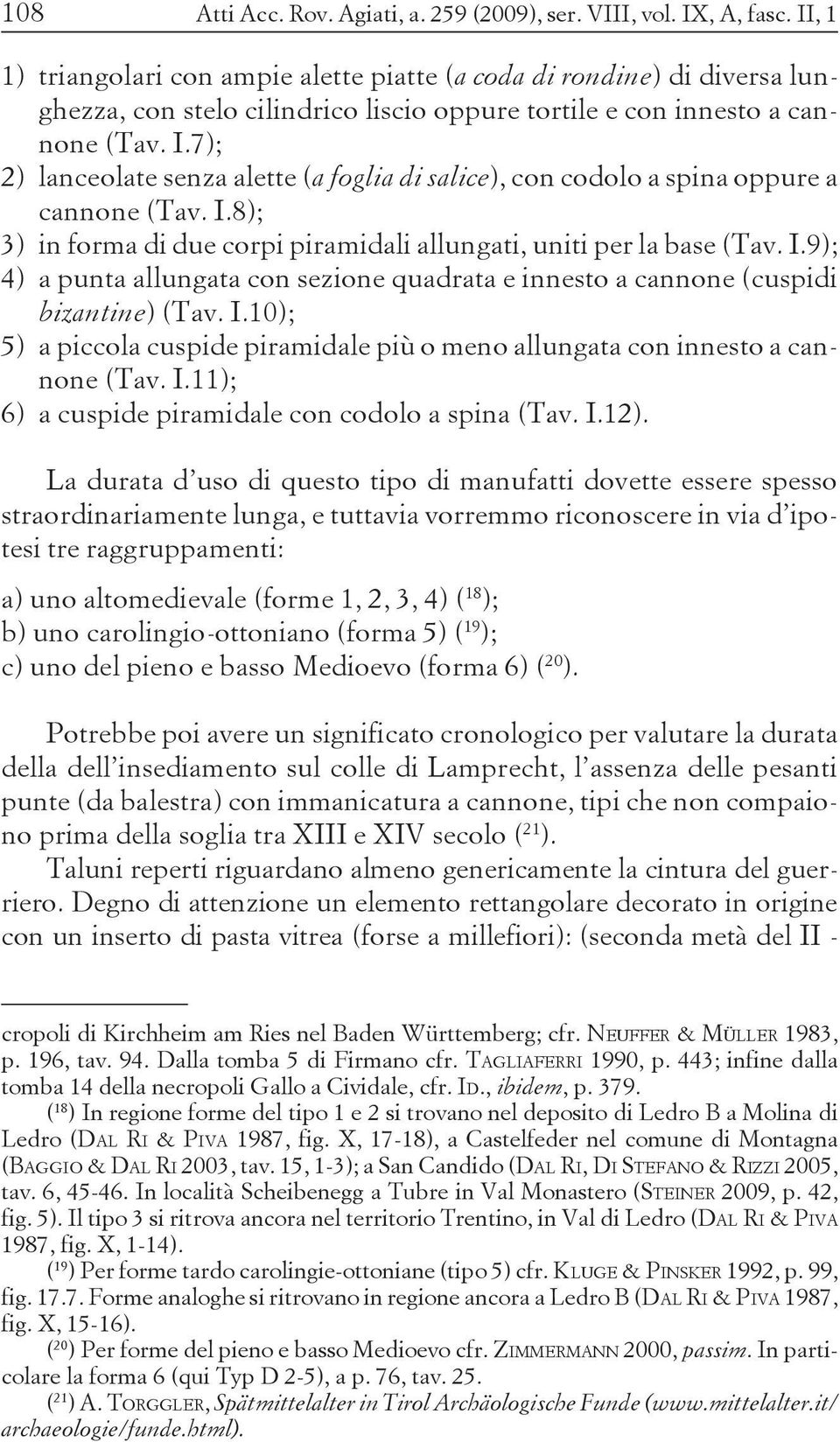 108 Atti Acc. Rov. Agiati, a. 259 (2009), ser. VIII, vol. IX, A, fasc. II, 1

1) triangolari con ampie alette piatte (a coda di rondine) di diversa lunghezza, con stelo cilindrico liscio oppure tortile e con innesto a cannone (Tav. I.7);
2) lanceolate senza alette (a foglia di salice), con codolo a spina oppure a cannone (Tav. I.8);
3) in forma di due corpi piramidali allungati, uniti per la base (Tav. I.9);
4) a punta allungata con sezione quadrata e innesto a cannone (cuspidi bizantine) (Tav. I.10);
5) a piccola cuspide piramidale più o meno allungata con innesto a cannone (Tav. I.11);
6) a cuspide piramidale con codolo a spina (Tav. I.12).

La durata d'uso di questo tipo di manufatti dovette essere spesso straordinariamente lunga, e tuttavia vorremmo riconoscere in via d'ipotesi tre raggruppamenti:

a) uno altomedievale (forme 1, 2, 3, 4) ($^{18}$);
b) uno carolingio-ottoniano (forma 5) ($^{19}$);
c) uno del pieno e basso Medioevo (forma 6) ($^{20}$).

Potrebbe poi avere un significato cronologico per valutare la durata della dell'insediamento sul colle di Lamprecht, l'assenza delle pesanti punte (da balestra) con immanicatura a cannone, tipi che non compaiono prima della soglia tra XIII e XIV secolo ($^{21}$).

Taluni reperti riguardano almeno genericamente la cintura del guerriero. Degno di attenzione un elemento rettangolare decorato in origine con un inserto di pasta vitrea (forse a millefiori): (seconda metà del II -

cropoli di Kirchheim am Ries nel Baden Württemberg; cfr. NEUFFER & MÜLLER 1983, p. 196, tav. 94. Dalla tomba 5 di Firmano cfr. TAGLIAFERRI 1990, p. 443; infine dalla tomba 14 della necropoli Gallo a Cividale, cfr. ID., ibidem, p. 379.

($^{18}$) In regione forme del tipo 1 e 2 si trovano nel deposito di Ledro B a Molina di Ledro (DAL RI & PIVA 1987, fig. X, 17-18), a Castelfeder nel comune di Montagna (BAGGIO & DAL RI 2003, tav. 15, 1-3); a San Candido (DAL RI, DI STEFANO & RIZZI 2005, tav. 6, 45-46. In località Scheibenegg a Tubre in Val Monastero (STEINER 2009, p. 42, fig. 5). Il tipo 3 si ritrova ancora nel territorio Trentino, in Val di Ledro (DAL RI & PIVA 1987, fig. X, 1-14).

($^{19}$) Per forme tardo carolingie-ottoniane (tipo 5) cfr. KLUGE & PINSKER 1992, p. 99, fig. 17.7. Forme analoghe si ritrovano in regione ancora a Ledro B (DAL RI & PIVA 1987, fig. X, 15-16).

($^{20}$) Per forme del pieno e basso Medioevo cfr. ZIMMERMANN 2000, passim. In particolare la forma 6 (qui Typ D 2-5), a p. 76, tav. 25.

($^{21}$) A. TORGGLER, Spätmittelalter in Tirol Archäologische Funde (www.mittelalter.it/archaeologie/funde.html).